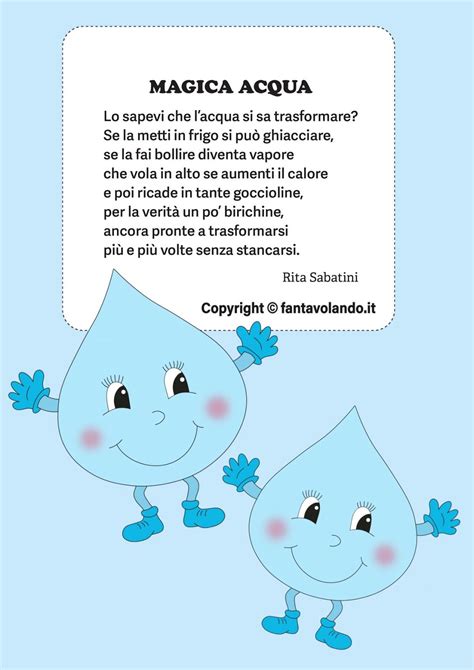 MAGICA ACQUA

Lo sapevi che l'acqua si sa trasformare?
Se la metti in frigo si può ghiacciare,
se la fai bollire diventa vapore
che vola in alto se aumenti il calore
e poi ricade in tante goccioline,
per la verità un po' birichine,
ancora pronte a trasformarsi
più e più volte senza stancarsi.

Rita Sabatini

Copyright © fantavolando.it